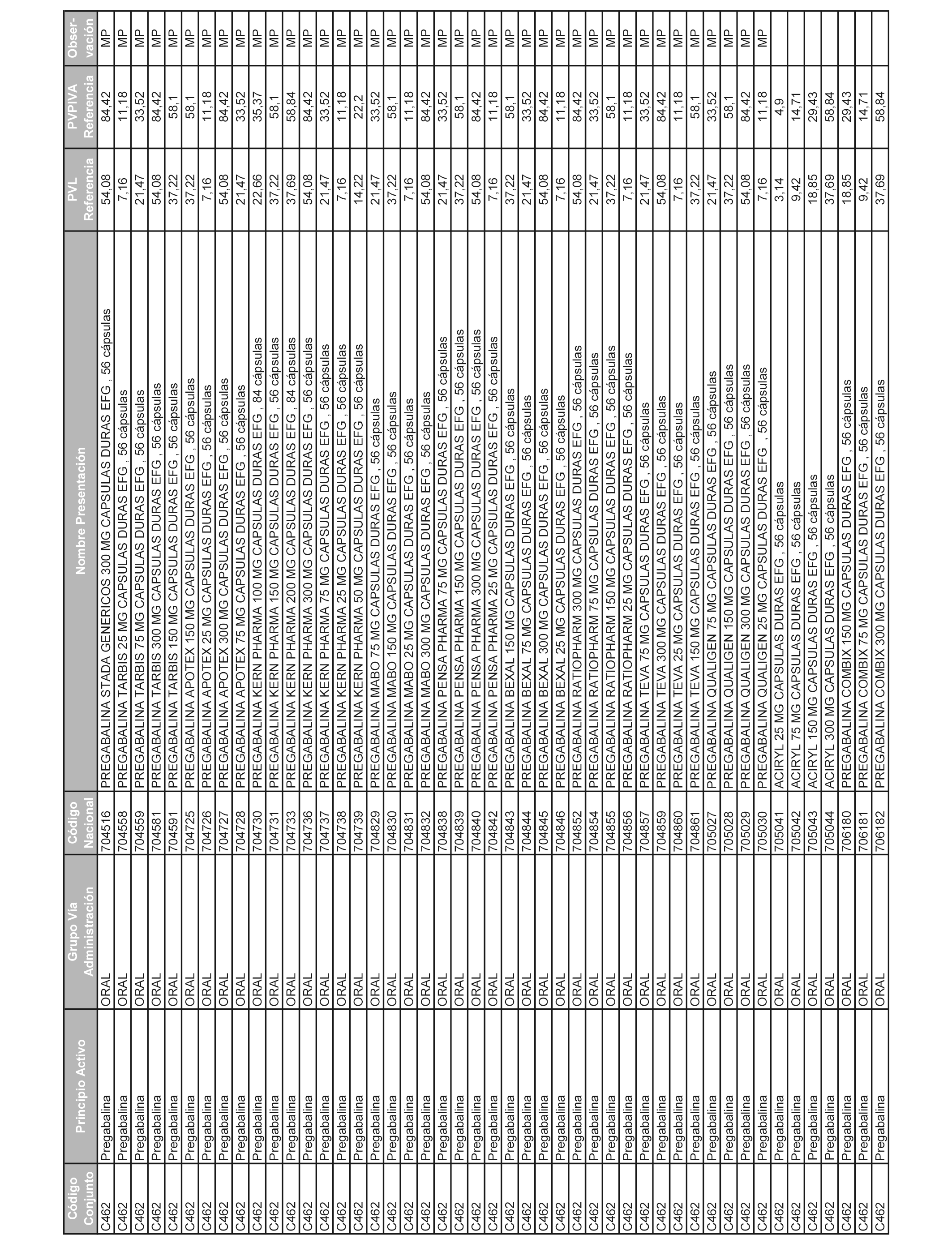 | Código Conjunto | Principio Activo | Grupo Vía Administración | Código Nacional | Nombre Presentación | PVL Referencia | PVPIVA Referencia | Obser-vación |
|---|---|---|---|---|---|---|---|
| C462 | Pregabalina | ORAL | 704516 | PREGABALINA STADA GENERICOS 300 MG CAPSULAS DURAS EFG , 56 cápsulas | 54,08 | 84,42 | MP |
| C462 | Pregabalina | ORAL | 704558 | PREGABALINA TARBIS 25 MG CAPSULAS DURAS EFG , 56 cápsulas | 7,16 | 11,18 | MP |
| C462 | Pregabalina | ORAL | 704559 | PREGABALINA TARBIS 75 MG CAPSULAS DURAS EFG , 56 cápsulas | 21,47 | 33,52 | MP |
| C462 | Pregabalina | ORAL | 704581 | PREGABALINA TARBIS 300 MG CAPSULAS DURAS EFG , 56 cápsulas | 54,08 | 84,42 | MP |
| C462 | Pregabalina | ORAL | 704591 | PREGABALINA TARBIS 150 MG CAPSULAS DURAS EFG , 56 cápsulas | 37,22 | 58,1 | MP |
| C462 | Pregabalina | ORAL | 704725 | PREGABALINA APOTEX 150 MG CAPSULAS DURAS EFG , 56 cápsulas | 37,22 | 58,1 | MP |
| C462 | Pregabalina | ORAL | 704726 | PREGABALINA APOTEX 25 MG CAPSULAS DURAS EFG , 56 cápsulas | 7,16 | 11,18 | MP |
| C462 | Pregabalina | ORAL | 704727 | PREGABALINA APOTEX 300 MG CAPSULAS DURAS EFG , 56 cápsulas | 54,08 | 84,42 | MP |
| C462 | Pregabalina | ORAL | 704728 | PREGABALINA APOTEX 75 MG CAPSULAS DURAS EFG , 56 cápsulas | 21,47 | 33,52 | MP |
| C462 | Pregabalina | ORAL | 704730 | PREGABALINA KERN PHARMA 100 MG CAPSULAS DURAS EFG , 84 cápsulas | 22,66 | 35,37 | MP |
| C462 | Pregabalina | ORAL | 704731 | PREGABALINA KERN PHARMA 150 MG CAPSULAS DURAS EFG , 56 cápsulas | 37,22 | 58,1 | MP |
| C462 | Pregabalina | ORAL | 704733 | PREGABALINA KERN PHARMA 200 MG CAPSULAS DURAS EFG , 84 cápsulas | 37,69 | 58,84 | MP |
| C462 | Pregabalina | ORAL | 704736 | PREGABALINA KERN PHARMA 300 MG CAPSULAS DURAS EFG , 56 cápsulas | 54,08 | 84,42 | MP |
| C462 | Pregabalina | ORAL | 704737 | PREGABALINA KERN PHARMA 75 MG CAPSULAS DURAS EFG , 56 cápsulas | 21,47 | 33,52 | MP |
| C462 | Pregabalina | ORAL | 704738 | PREGABALINA KERN PHARMA 25 MG CAPSULAS DURAS EFG , 56 cápsulas | 7,16 | 11,18 | MP |
| C462 | Pregabalina | ORAL | 704739 | PREGABALINA KERN PHARMA 50 MG CAPSULAS DURAS EFG , 56 cápsulas | 14,22 | 22,2 | MP |
| C462 | Pregabalina | ORAL | 704829 | PREGABALINA MABO 75 MG CAPSULAS DURAS EFG , 56 cápsulas | 21,47 | 33,52 | MP |
| C462 | Pregabalina | ORAL | 704830 | PREGABALINA MABO 150 MG CAPSULAS DURAS EFG , 56 cápsulas | 37,22 | 58,1 | MP |
| C462 | Pregabalina | ORAL | 704831 | PREGABALINA MABO 25 MG CAPSULAS DURAS EFG , 56 cápsulas | 7,16 | 11,18 | MP |
| C462 | Pregabalina | ORAL | 704832 | PREGABALINA MABO 300 MG CAPSULAS DURAS EFG , 56 cápsulas | 54,08 | 84,42 | MP |
| C462 | Pregabalina | ORAL | 704838 | PREGABALINA PENSA PHARMA 75 MG CAPSULAS DURAS EFG , 56 cápsulas | 21,47 | 33,52 | MP |
| C462 | Pregabalina | ORAL | 704839 | PREGABALINA PENSA PHARMA 150 MG CAPSULAS DURAS EFG , 56 cápsulas | 37,22 | 58,1 | MP |
| C462 | Pregabalina | ORAL | 704840 | PREGABALINA PENSA PHARMA 300 MG CAPSULAS DURAS EFG , 56 cápsulas | 54,08 | 84,42 | MP |
| C462 | Pregabalina | ORAL | 704842 | PREGABALINA PENSA PHARMA 25 MG CAPSULAS DURAS EFG , 56 cápsulas | 7,16 | 11,18 | MP |
| C462 | Pregabalina | ORAL | 704843 | PREGABALINA BEXAL 150 MG CAPSULAS DURAS EFG , 56 cápsulas | 37,22 | 58,1 | MP |
| C462 | Pregabalina | ORAL | 704844 | PREGABALINA BEXAL 75 MG CAPSULAS DURAS EFG , 56 cápsulas | 21,47 | 33,52 | MP |
| C462 | Pregabalina | ORAL | 704845 | PREGABALINA BEXAL 300 MG CAPSULAS DURAS EFG , 56 cápsulas | 54,08 | 84,42 | MP |
| C462 | Pregabalina | ORAL | 704846 | PREGABALINA BEXAL 25 MG CAPSULAS DURAS EFG , 56 cápsulas | 7,16 | 11,18 | MP |
| C462 | Pregabalina | ORAL | 704852 | PREGABALINA RATIOPHARM 300 MG CAPSULAS DURAS EFG , 56 cápsulas | 54,08 | 84,42 | MP |
| C462 | Pregabalina | ORAL | 704854 | PREGABALINA RATIOPHARM 75 MG CAPSULAS DURAS EFG , 56 cápsulas | 21,47 | 33,52 | MP |
| C462 | Pregabalina | ORAL | 704855 | PREGABALINA RATIOPHARM 150 MG CAPSULAS DURAS EFG , 56 cápsulas | 37,22 | 58,1 | MP |
| C462 | Pregabalina | ORAL | 704856 | PREGABALINA RATIOPHARM 25 MG CAPSULAS DURAS EFG , 56 cápsulas | 7,16 | 11,18 | MP |
| C462 | Pregabalina | ORAL | 704857 | PREGABALINA TEVA 75 MG CAPSULAS DURAS EFG , 56 cápsulas | 21,47 | 33,52 | MP |
| C462 | Pregabalina | ORAL | 704859 | PREGABALINA TEVA 300 MG CAPSULAS DURAS EFG , 56 cápsulas | 54,08 | 84,42 | MP |
| C462 | Pregabalina | ORAL | 704860 | PREGABALINA TEVA 25 MG CAPSULAS DURAS EFG , 56 cápsulas | 7,16 | 11,18 | MP |
| C462 | Pregabalina | ORAL | 704861 | PREGABALINA TEVA 150 MG CAPSULAS DURAS EFG , 56 cápsulas | 37,22 | 58,1 | MP |
| C462 | Pregabalina | ORAL | 705027 | PREGABALINA QUALIGEN 75 MG CAPSULAS DURAS EFG , 56 cápsulas | 21,47 | 33,52 | MP |
| C462 | Pregabalina | ORAL | 705028 | PREGABALINA QUALIGEN 150 MG CAPSULAS DURAS EFG , 56 cápsulas | 37,22 | 58,1 | MP |
| C462 | Pregabalina | ORAL | 705029 | PREGABALINA QUALIGEN 300 MG CAPSULAS DURAS EFG , 56 cápsulas | 54,08 | 84,42 | MP |
| C462 | Pregabalina | ORAL | 705030 | PREGABALINA QUALIGEN 25 MG CAPSULAS DURAS EFG , 56 cápsulas | 7,16 | 11,18 | MP |
| C462 | Pregabalina | ORAL | 705041 | ACIRYL 25 MG CAPSULAS DURAS EFG , 56 cápsulas | 3,14 | 4,9 | |
| C462 | Pregabalina | ORAL | 705042 | ACIRYL 75 MG CAPSULAS DURAS EFG , 56 cápsulas | 9,42 | 14,71 | |
| C462 | Pregabalina | ORAL | 705043 | ACIRYL 150 MG CAPSULAS DURAS EFG , 56 cápsulas | 18,85 | 29,43 | |
| C462 | Pregabalina | ORAL | 705044 | ACIRYL 300 MG CAPSULAS DURAS EFG , 56 cápsulas | 37,69 | 58,84 | |
| C462 | Pregabalina | ORAL | 706180 | PREGABALINA COMBIX 150 MG CAPSULAS DURAS EFG , 56 cápsulas | 18,85 | 29,43 | |
| C462 | Pregabalina | ORAL | 706181 | PREGABALINA COMBIX 75 MG CAPSULAS DURAS EFG , 56 cápsulas | 9,42 | 14,71 | |
| C462 | Pregabalina | ORAL | 706182 | PREGABALINA COMBIX 300 MG CAPSULAS DURAS EFG , 56 cápsulas | 37,69 | 58,84 | |